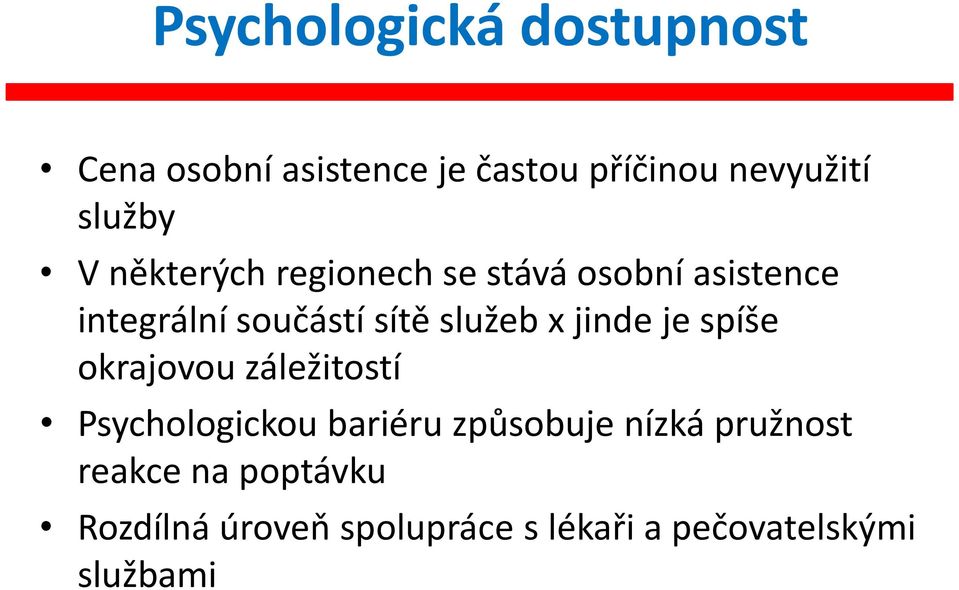 Psychologická dostupnost

• Cena osobní asistence je častou příčinou nevyužití služby
• V některých regionech se stává osobní asistence integrální součástí sítě služeb x jinde je spíše okrajovou záležitostí
• Psychologickou bariéru způsobuje nízká pružnost reakce na poptávku
• Rozdílná úroveň spolupráce s lékaři a pečovatelskými službami